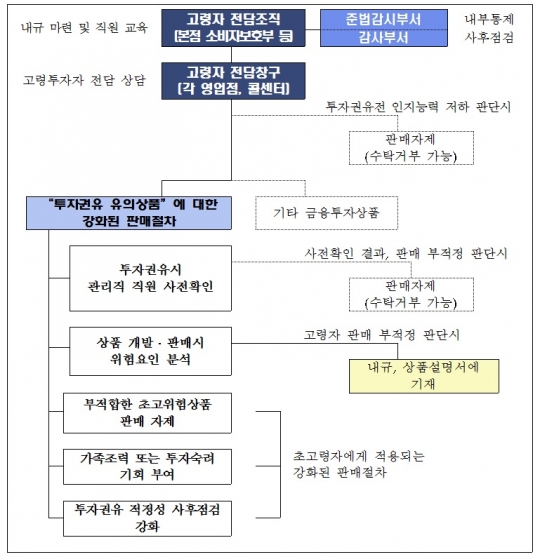 내규 마련 및 직원 교육

고령자 전담조직
[본점 소비자보호부 등]

준법감시부서
감사부서

내부통제
사후점검

고령투자자 전담 상담

고령자 전담창구
[각 영업점, 콜센터]

투자권유전 인지능력 저하 판단시

판매자제
(수탁거부 가능)

"투자권유 유의상품"에 대한
강화된 판매절차

기타 금융투자상품

투자권유시
관리직 직원 사전확인

사전확인 결과, 판매 부적정 판단시

판매자제
(수탁거부 가능)

상품 개발 · 판매시
위험요인 분석

고령자 판매 부적정 판단시

내규, 상품설명서에
기재

부적합한 초고위험상품
판매 자제

가족조력 또는 투자숙려
기회 부여

투자권유 적정성 사후점검
강화

초고령자에게 적용되는
강화된 판매절차